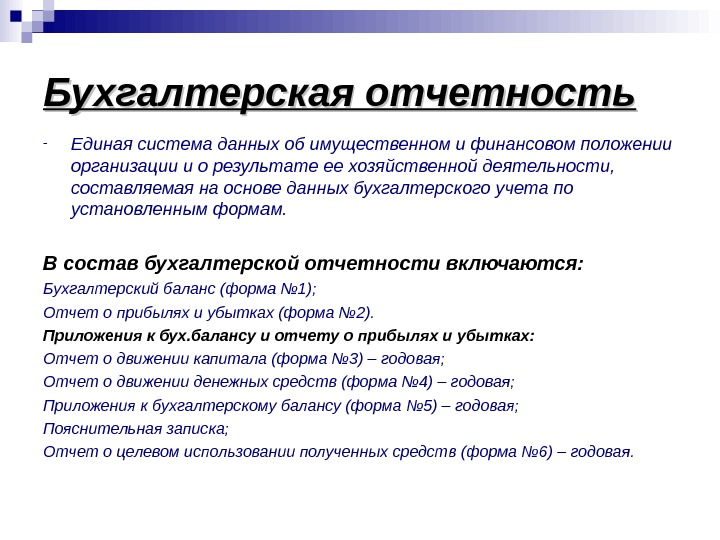 Бухгалтерская отчетность

- Единая система данных об имущественном и финансовом положении организации и о результате ее хозяйственной деятельности, составляемая на основе данных бухгалтерского учета по установленным формам.

В состав бухгалтерской отчетности включаются:

Бухгалтерский баланс (форма №1);

Отчет о прибылях и убытках (форма №2).

Приложения к бух.балансу и отчету о прибылях и убытках:

Отчет о движении капитала (форма №3) – годовая;

Отчет о движении денежных средств (форма №4) – годовая;

Приложения к бухгалтерскому балансу (форма №5) – годовая;

Пояснительная записка;

Отчет о целевом использовании полученных средств (форма №6) – годовая.